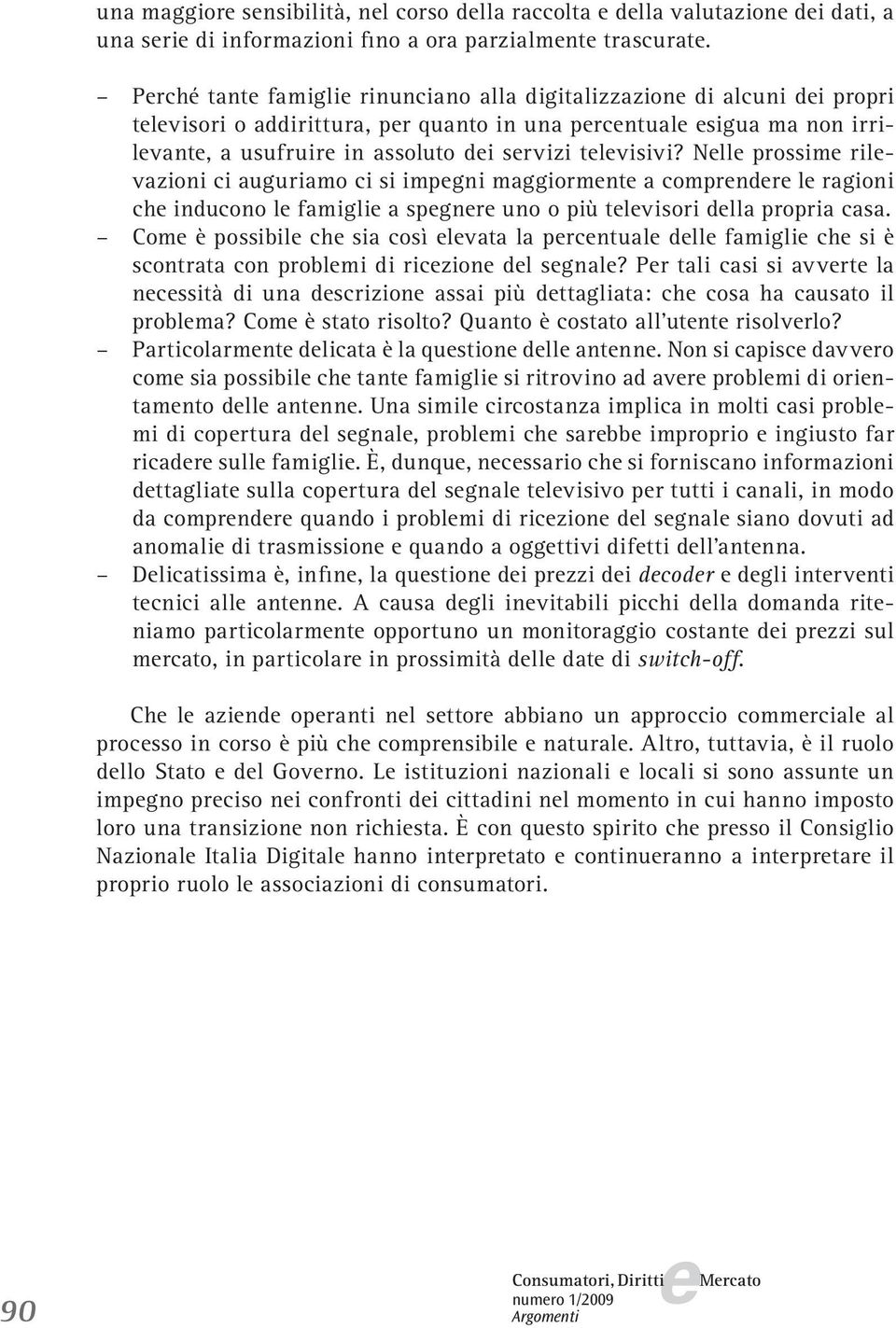 una maggiore sensibilità, nel corso della raccolta e della valutazione dei dati, a una serie di informazioni fino a ora parzialmente trascurate.

– Perché tante famiglie rinunciano alla digitalizzazione di alcuni dei propri televisori o addirittura, per quanto in una percentuale esigua ma non irrilevante, a usufruire in assoluto dei servizi televisivi? Nelle prossime rilevazioni ci auguriamo ci si impegni maggiormente a comprendere le ragioni che inducono le famiglie a spegnere uno o più televisori della propria casa.
– Come è possibile che sia così elevata la percentuale delle famiglie che si è scontrata con problemi di ricezione del segnale? Per tali casi si avverte la necessità di una descrizione assai più dettagliata: che cosa ha causato il problema? Come è stato risolto? Quanto è costato all'utente risolverlo?
– Particolarmente delicata è la questione delle antenne. Non si capisce davvero come sia possibile che tante famiglie si ritrovino ad avere problemi di orientamento delle antenne. Una simile circostanza implica in molti casi problemi di copertura del segnale, problemi che sarebbe improprio e ingiusto far ricadere sulle famiglie. È, dunque, necessario che si forniscano informazioni dettagliate sulla copertura del segnale televisivo per tutti i canali, in modo da comprendere quando i problemi di ricezione del segnale siano dovuti ad anomalie di trasmissione e quando a oggettivi difetti dell'antenna.
– Delicatissima è, infine, la questione dei prezzi dei decoder e degli interventi tecnici alle antenne. A causa degli inevitabili picchi della domanda riteniamo particolarmente opportuno un monitoraggio costante dei prezzi sul mercato, in particolare in prossimità delle date di switch-off.

Che le aziende operanti nel settore abbiano un approccio commerciale al processo in corso è più che comprensibile e naturale. Altro, tuttavia, è il ruolo dello Stato e del Governo. Le istituzioni nazionali e locali si sono assunte un impegno preciso nei confronti dei cittadini nel momento in cui hanno imposto loro una transizione non richiesta. È con questo spirito che presso il Consiglio Nazionale Italia Digitale hanno interpretato e continueranno a interpretare il proprio ruolo le associazioni di consumatori.

90

Consumatori, Diritti e Mercato
numero 1/2009
Argomenti